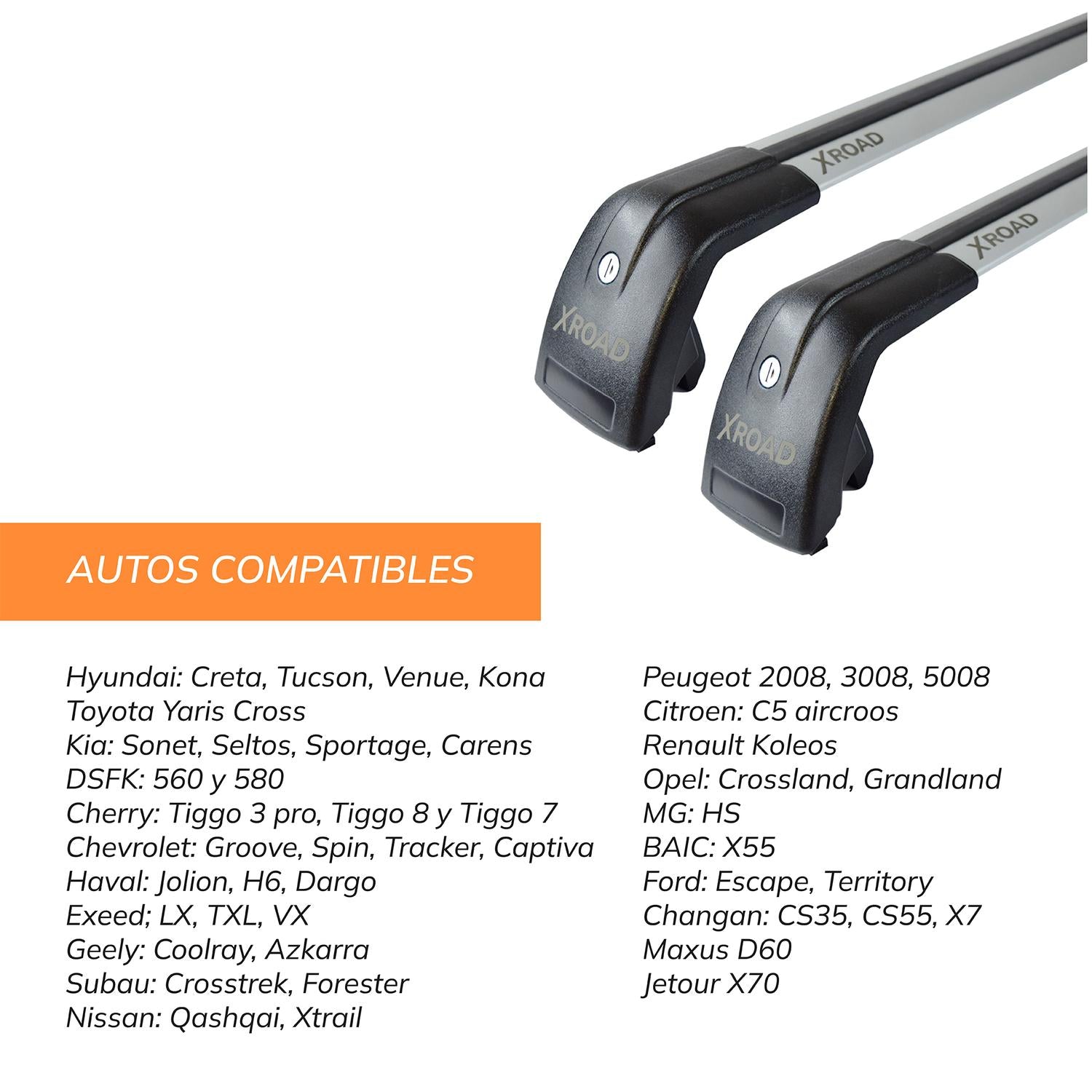 XROAD

XROAD

XROAD

XROAD

AUTOS COMPATIBLES

Hyundai: Creta, Tucson, Venue, Kona
Toyota Yaris Cross
Kia: Sonet, Seltos, Sportage, Carens
DSFK: 560 y 580
Cherry: Tiggo 3 pro, Tiggo 8 y Tiggo 7
Chevrolet: Groove, Spin, Tracker, Captiva
Haval: Jolion, H6, Dargo
Exeed; LX, TXL, VX
Geely: Coolray, Azkarra
Subau: Crosstrek, Forester
Nissan: Qashqai, Xtrail

Peugeot 2008, 3008, 5008
Citroen: C5 aircroos
Renault Koleos
Opel: Crossland, Grandland
MG: HS
BAIC: X55
Ford: Escape, Territory
Changan: CS35, CS55, X7
Maxus D60
Jetour X70